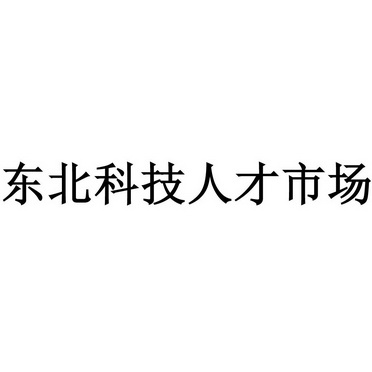 东北科技人才市场